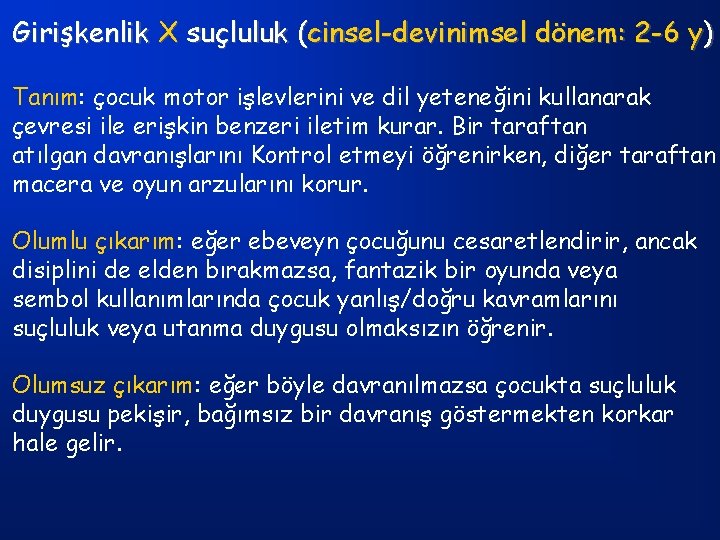 Girişkenlik X suçluluk (cinsel-devinimsel dönem: 2-6 y)

Tanım: çocuk motor işlevlerini ve dil yeteneğini kullanarak çevresi ile erişkin benzeri iletim kurar. Bir taraftan atılgan davranışlarını Kontrol etmeyi öğrenirken, diğer taraftan macera ve oyun arzularını korur.

Olumlu çıkarım: eğer ebeveyn çocuğunu cesaretlendirir, ancak disiplini de elden bırakmazsa, fantazik bir oyunda veya sembol kullanımlarında çocuk yanlış/doğru kavramlarını suçluluk veya utanma duygusu olmaksızın öğrenir.

Olumsuz çıkarım: eğer böyle davranılmazsa çocukta suçluluk duygusu pekişir, bağımsız bir davranış göstermekten korkar hale gelir.